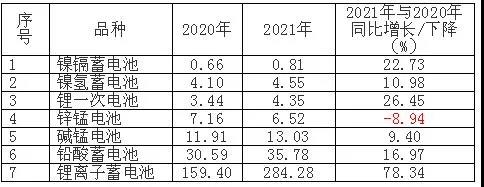 | 序号 | 品种 | 2020年 | 2021年 | 2021年与2020年同比增长/下降（%） |
|---|---|---|---|---|
| 1 | 镍镉蓄电池 | 0.66 | 0.81 | 22.73 |
| 2 | 镍氢蓄电池 | 4.10 | 4.55 | 10.98 |
| 3 | 锂一次电池 | 3.44 | 4.35 | 26.45 |
| 4 | 锌锰电池 | 7.16 | 6.52 | -8.94 |
| 5 | 碱锰电池 | 11.91 | 13.03 | 9.40 |
| 6 | 铅酸蓄电池 | 30.59 | 35.78 | 16.97 |
| 7 | 锂离子蓄电池 | 159.40 | 284.28 | 78.34 |